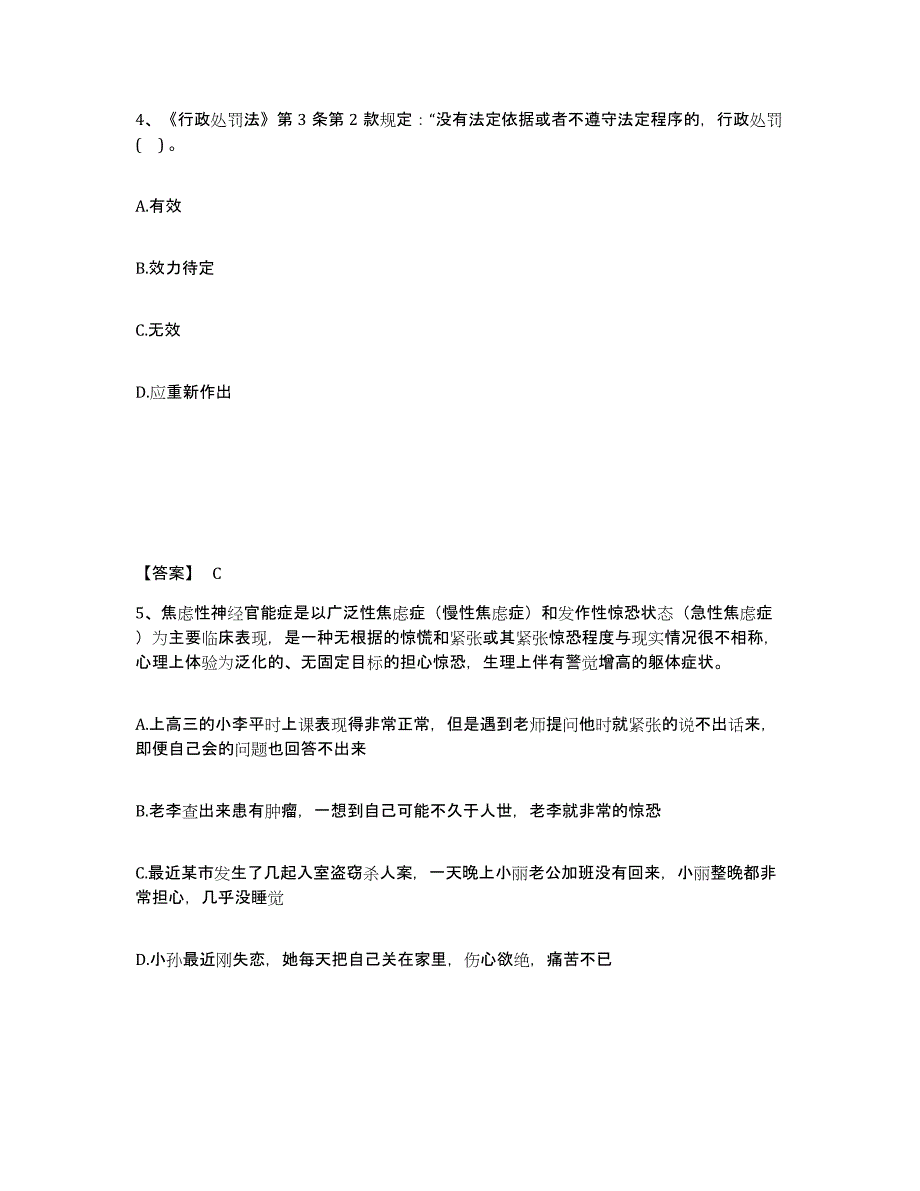 4、《行政处罚法》第 3 条第 2 款规定：“没有法定依据或者不遵守法定程序的，行政处罚（ ）。

A.有效

B.效力待定

C.无效

D.应重新作出

【答案】 C

5、焦虑性神经官能症是以广泛性焦虑症（慢性焦虑症）和发作性惊恐状态（急性焦虑症）为主要临床表现，是一种无根据的惊慌和紧张或其紧张惊恐程度与现实情况很不相称，心理上体验为泛化的、无固定目标的担心惊恐，生理上伴有警觉增高的躯体症状。

A.上高三的小李平时上课表现得非常正常，但是遇到老师提问他时就紧张的说不出话来，即便自己会的问题也回答不出来

B.老李查出来患有肿瘤，一想到自己可能不久于人世，老李就非常的惊恐

C.最近某市发生了几起入室盗窃杀人案，一天晚上小丽老公加班没有回来，小丽整晚都非常担心，几乎没睡觉

D.小孙最近刚失恋，她每天把自己关在家里，伤心欲绝，痛苦不已